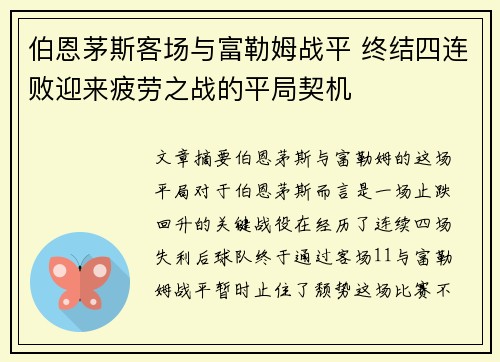 伯恩茅斯客场与富勒姆战平 终结四连败迎来疲劳之战的平局契机

文章摘要伯恩茅斯与富勒姆的这场平局对于伯恩茅斯而言是一场止跌回升的关键战役在经历了连续四场失利后球队终于通过客场11与富勒姆战平暂时止住了颓势这场比赛不